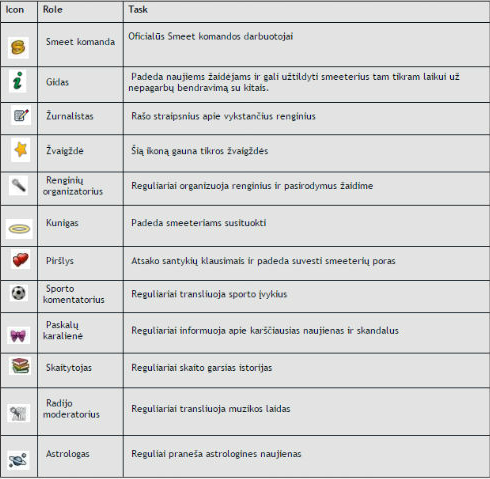 | Icon | Role | Task |
|---|---|---|
| | Smeet komanda | Oficialūs Smeet komandos darbuotojai |
| | Gidas | Padeda naujiems žaidėjams ir gali užtildyti smeeterius tam tikram laikui už nepagarbų bendravimą su kitais. |
| | Žurnalistas | Rašo straipsnius apie vykstančius renginius |
| | Žvaigždė | Šią ikoną gauna tikros žvaigždės |
| | Renginių organizatorius | Reguliariai organizuoja renginius ir pasirodymus žaidime |
| | Kunigas | Padeda smeeteriams susituokti |
| | Piršlys | Atsako santykių klausimais ir padeda suvesti smeeterių poras |
| | Sporto komentatorius | Reguliariai transliuoja sporto įvykius |
| | Paskalų karalienė | Reguliariai informuoja apie karščiausias naujienas ir skandalus |
| | Skaitytojas | Reguliariai skaito garsias istorijas |
| | Radijo moderatorius | Reguliariai transliuoja muzikos laidas |
| | Astrologas | Reguliai praneša astrologines naujienas |